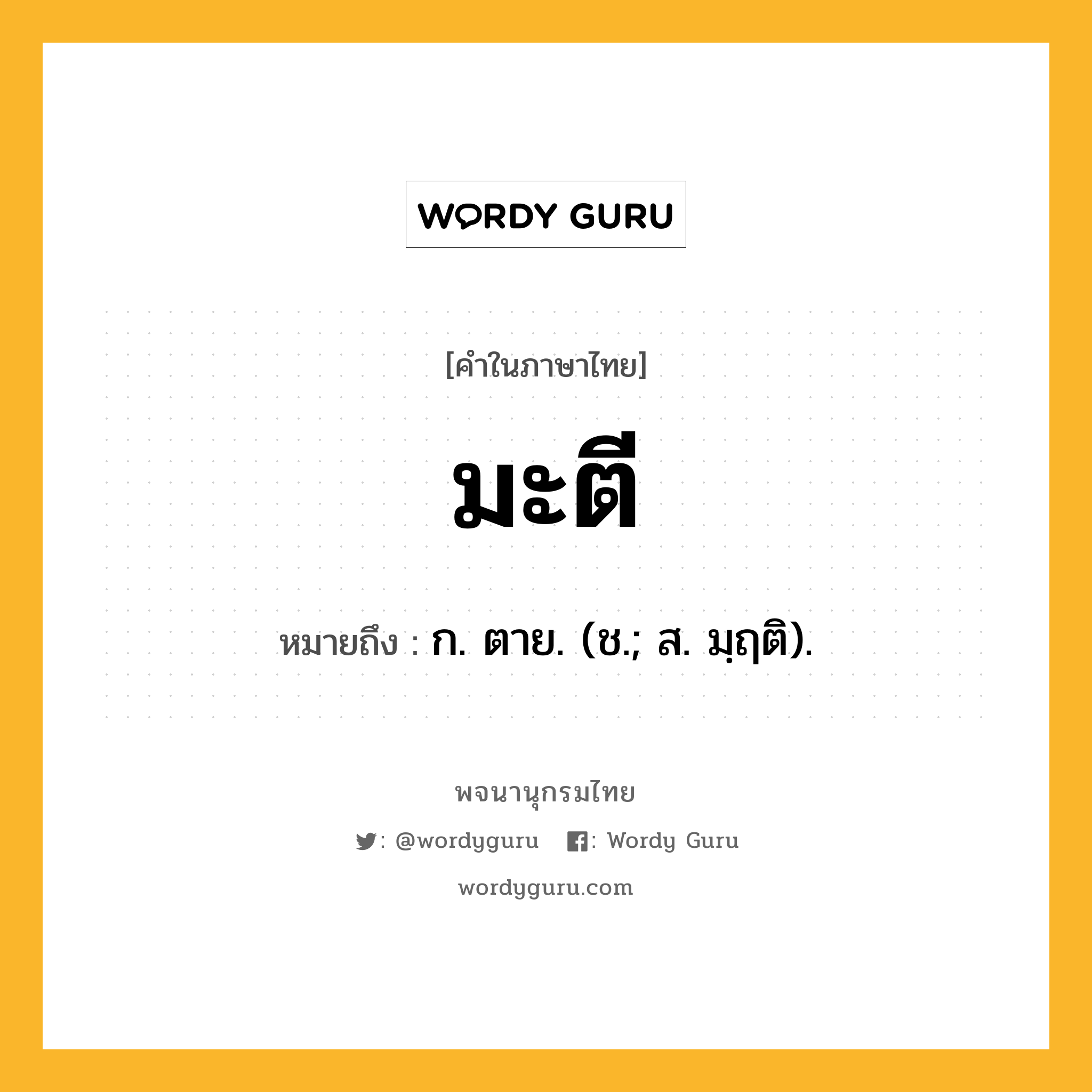 WORDY GURU

[คำในภาษาไทย]

มะตี

หมายถึง : ก. ตาย. (ช.; ส. มฺฤติ).

พจนานุกรมไทย

: @wordyguru : Wordy Guru

wordyguru.com